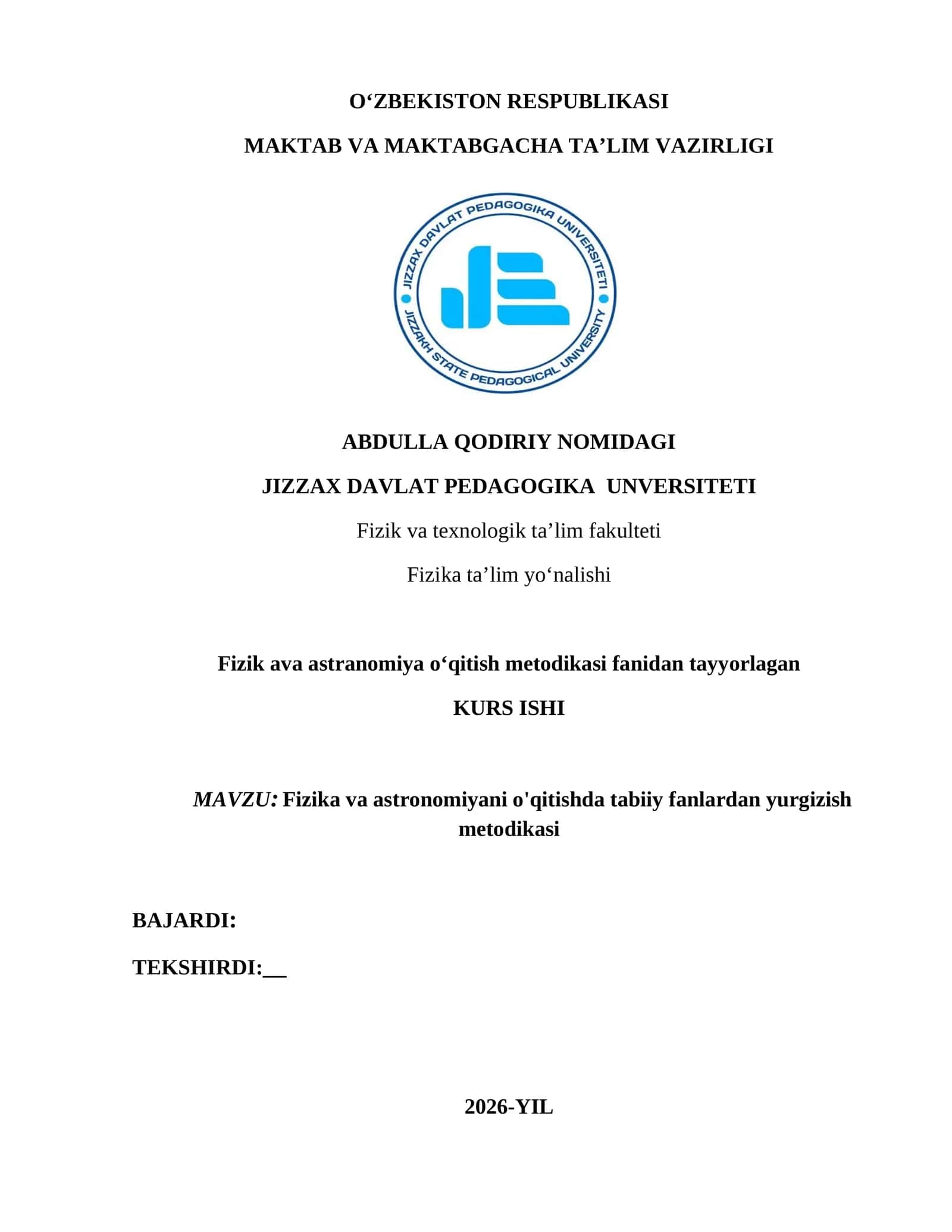 O‘ZBEKISTON RESPUBLIKASI

MAKTAB VA MAKTABGACHA TA’LIM VAZIRLIGI

JIZZAX DAVLAT PEDAGOGIKA UNIVERSITETI

JIZZAKH STATE PEDAGOGICAL UNIVERSITY

ABDULLA QODIRIY NOMIDAGI

JIZZAX DAVLAT PEDAGOGIKA UNVERSITETI

Fizik va texnologik ta’lim fakulteti

Fizika ta’lim yo‘nalishi

Fizik ava astranomiya o‘qitish metodikasi fanidan tayyorlagan

KURS ISHI

MAVZU: Fizika va astronomiyani o'qitishda tabiiy fanlardan yurgizish metodikasi

BAJARDI:

TEKSHIRDI:__

2026-YIL